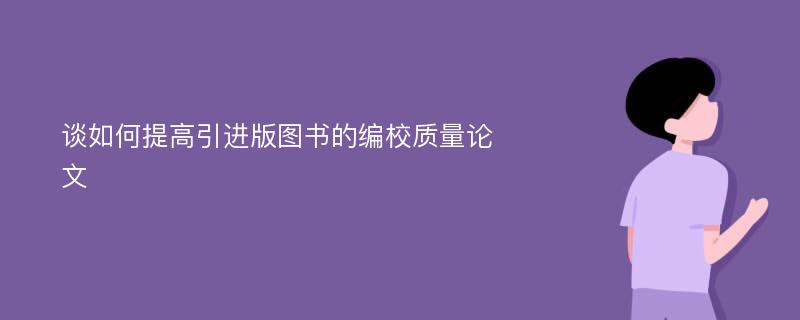 谈如何提高引进版图书的编校质量论文